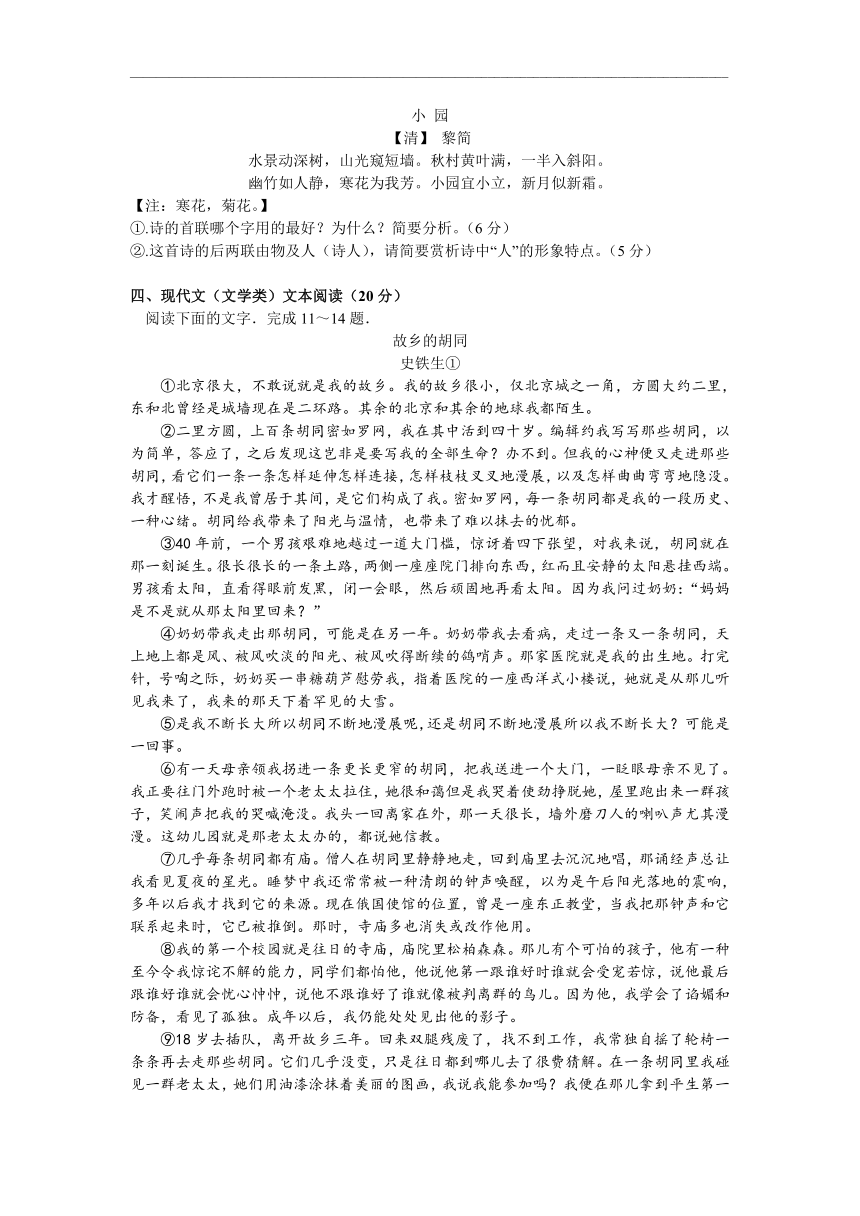 小 园

【清】 黎简

水景动深树，山光窥短墙。秋村黄叶满，一半入斜阳。

幽竹如人静，寒花为我芳。小园宜小立，新月似新霜。

【注：寒花，菊花。】

①.诗的首联哪个字用的最好？为什么？简要分析。（6 分）

②.这首诗的后两联由物及人（诗人），请简要赏析诗中“人”的形象特点。（5 分）

四、现代文（文学类）文本阅读（20 分）

阅读下面的文字．完成 11～14 题．

故乡的胡同

史铁生①

①北京很大，不敢说就是我的故乡。我的故乡很小，仅北京城之一角，方圆大约二里，东和北曾经是城墙现在是二环路。其余的北京和其余的地球我都陌生。

②二里方圆，上百条胡同密如罗网，我在其中活到四十岁。编辑约我写写那些胡同，以为简单，答应了，之后发现这岂非是要写我的全部生命？办不到。但我的心神便又走进那些胡同，看它们一条一条怎样延伸怎样连接，怎样枝枝叉叉地漫展，以及怎样曲曲弯弯地隐没。我才醒悟，不是我曾居于其间，是它们构成了我。密如罗网，每一条胡同都是我的一段历史、一种心绪。胡同给我带来了阳光与温情，也带来了难以抹去的忧郁。

③40 年前，一个男孩艰难地越过一道大门槛，惊讶着四下张望，对我来说，胡同就在那一刻诞生。很长很长的一条土路，两侧一座座院门排向东西，红而且安静的太阳悬挂西端。男孩看太阳，直看得眼前发黑，闭一会眼，然后顽固地再看太阳。因为我问过奶奶：“妈妈是不是就从那太阳里回来？”

④奶奶带我走出那胡同，可能是在另一年。奶奶带我去看病，走过一条又一条胡同，天上地上都是风、被风吹淡的阳光、被风吹得断续的鸽哨声。那家医院就是我的出生地。打完针，号啕之际，奶奶买一串糖葫芦慰劳我，指着医院的一座西洋式小楼说，她就是从那儿听见我来了，我来的那天下着罕见的大雪。

⑤是我不断长大所以胡同不断地漫展呢，还是胡同不断地漫展所以我不断长大？可能是一回事。

⑥有一天母亲领我拐进一条更长更窄的胡同，把我送进一个大门，一眨眼母亲不见了。我正要往门外跑时被一个老太太拉住，她很和蔼但是我哭着使劲挣脱她，屋里跑出来一群孩子，笑闹声把我的哭喊淹没。我头一回离家在外，那一天很长，墙外磨刀人的喇叭声尤其漫漫。这幼儿园就是那老太太办的，都说她信教。

⑦几乎每条胡同都有庙。僧人在胡同里静静地走，回到庙里去沉沉地唱，那诵经声总让我看见夏夜的星光。睡梦中我还常常被一种清朗的钟声唤醒，以为是午后阳光落地的震响，多年以后我才找到它的来源。现在俄国使馆的位置，曾是一座东正教堂，当我把那钟声和它联系起来时，它已被推倒。那时，寺庙多也消失或改作他用。

⑧我的第一个校园就是往日的寺庙，庙院里松柏森森。那儿有个可怕的孩子，他有一种至今令我惊诧不解的能力，同学们都怕他，他说他第一跟谁好时谁就会受宠若惊，说他最后跟谁好谁就会忧心忡忡，说他不跟谁好了谁就像被判离群的鸟儿。因为他，我学会了谄媚和防备，看见了孤独。成年以后，我仍能处处见出他的影子。

⑨18 岁去插队，离开故乡三年。回来双腿残废了，找不到工作，我常独自摇了轮椅一条条再去走那些胡同。它们几乎没变，只是往日都到哪儿去了很费猜解。在一条胡同里我碰见一群老太太，她们用油漆涂抹着美丽的图画，我说我能参加吗？我便在那儿拿到平生第一